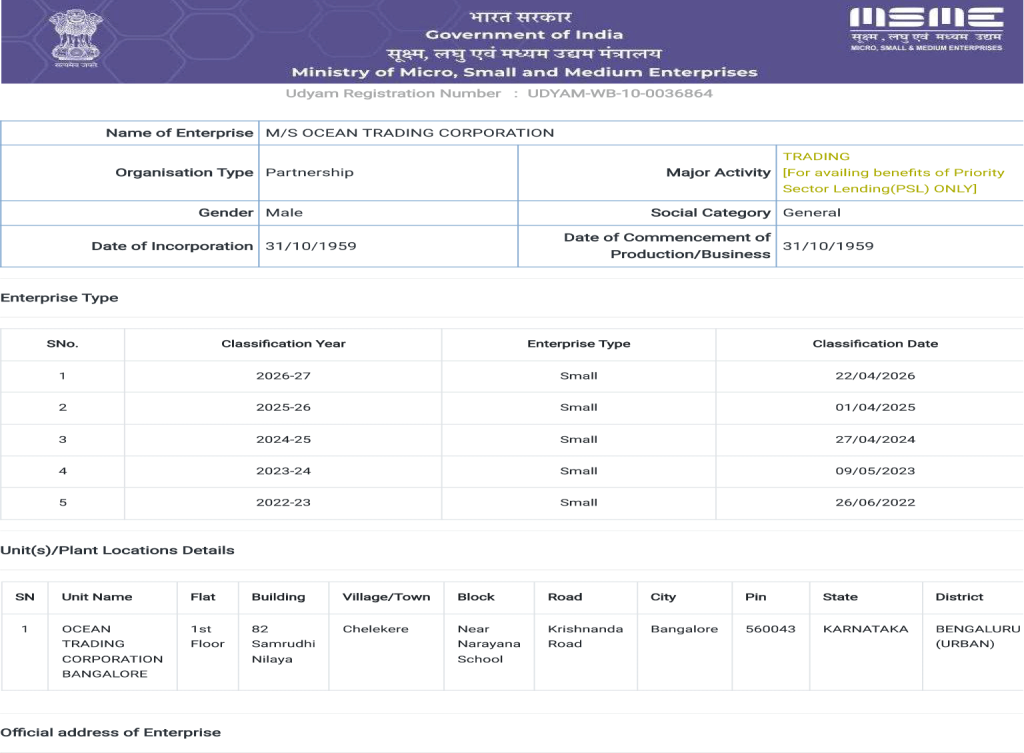 सत्यमेव जयते

भारत सरकार
Government of India
सूक्ष्म, लघु एवं मध्यम उद्यम मंत्रालय
Ministry of Micro, Small and Medium Enterprises

MSME
सूक्ष्म, लघु एवं मध्यम उद्यम
MICRO, SMALL & MEDIUM ENTERPRISES

Udyam Registration Number : UDYAM-WB-10-0036864

| Name of Enterprise | M/S OCEAN TRADING CORPORATION | | |
|---|---|---|---|
| Organisation Type | Partnership | Major Activity | TRADING [For availing benefits of Priority Sector Lending(PSL) ONLY] |
| Gender | Male | Social Category | General |
| Date of Incorporation | 31/10/1959 | Date of Commencement of Production/Business | 31/10/1959 |

Enterprise Type

| SNo. | Classification Year | Enterprise Type | Classification Date |
|---|---|---|---|
| 1 | 2026-27 | Small | 22/04/2026 |
| 2 | 2025-26 | Small | 01/04/2025 |
| 3 | 2024-25 | Small | 27/04/2024 |
| 4 | 2023-24 | Small | 09/05/2023 |
| 5 | 2022-23 | Small | 26/06/2022 |

Unit(s)/Plant Locations Details

| SN | Unit Name | Flat | Building | Village/Town | Block | Road | City | Pin | State | District |
|---|---|---|---|---|---|---|---|---|---|---|
| 1 | OCEAN TRADING CORPORATION BANGALORE | 1st Floor | 82 Samrudhi Nilaya | Chelekere | Near Narayana School | Krishnanda Road | Bangalore | 560043 | KARNATAKA | BENGALURU (URBAN) |

Official address of Enterprise